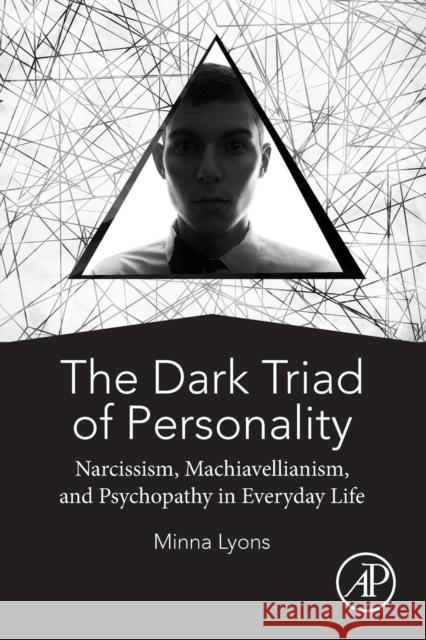 The Dark Triad of Personality

Narcissism, Machiavellianism, and Psychopathy in Everyday Life

Minna Lyons

AP